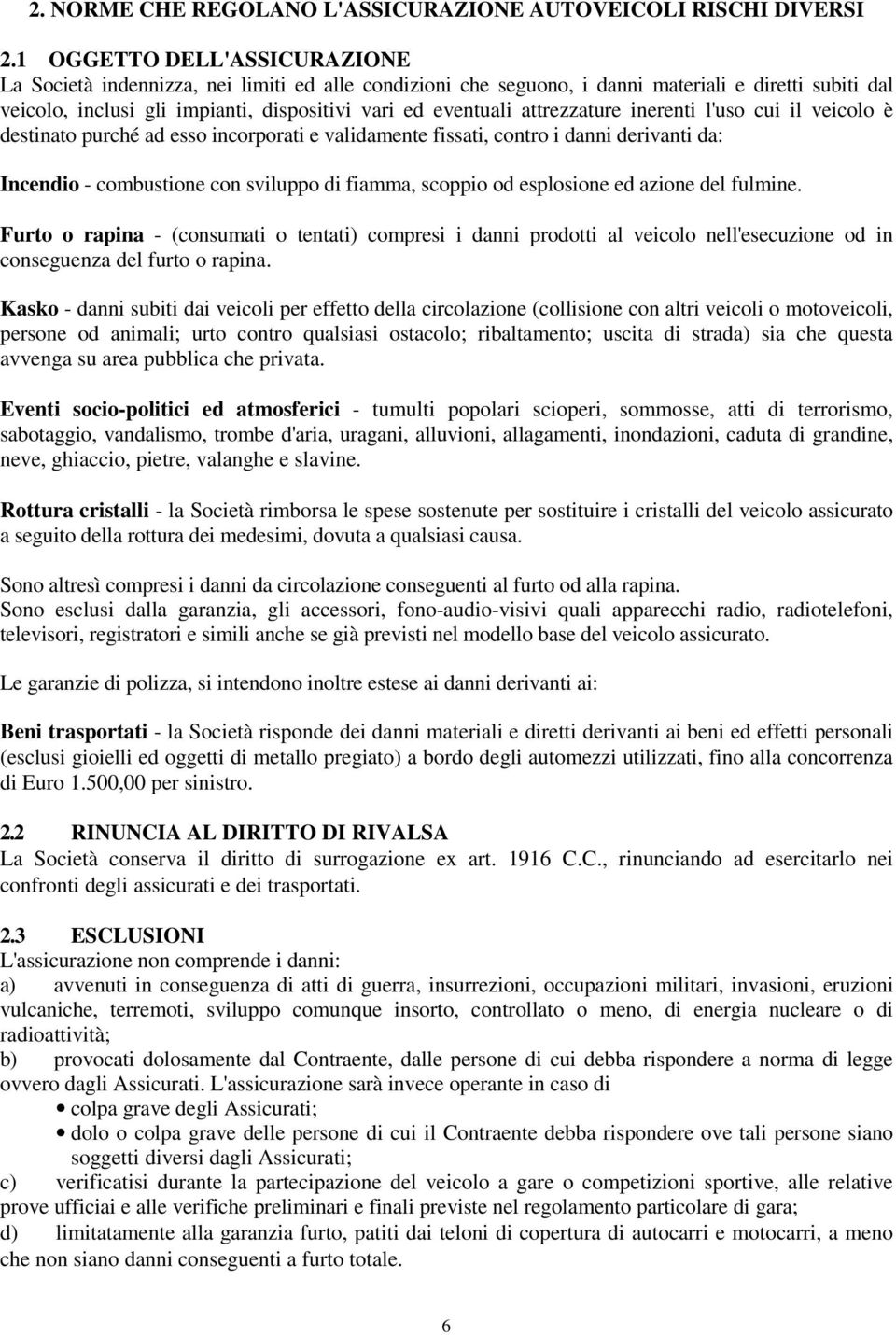 2. NORME CHE REGOLANO L'ASSICURAZIONE AUTOVEICOLI RISCHI DIVERSI

2.1 OGGETTO DELL'ASSICURAZIONE
La Società indennizza, nei limiti ed alle condizioni che seguono, i danni materiali e diretti subiti dal veicolo, inclusi gli impianti, dispositivi vari ed eventuali attrezzature inerenti l'uso cui il veicolo è destinato purché ad esso incorporati e validamente fissati, contro i danni derivanti da:

Incendio - combustione con sviluppo di fiamma, scoppio od esplosione ed azione del fulmine.

Furto o rapina - (consumati o tentati) compresi i danni prodotti al veicolo nell'esecuzione od in conseguenza del furto o rapina.

Kasko - danni subiti dai veicoli per effetto della circolazione (collisione con altri veicoli o motoveicoli, persone od animali; urto contro qualsiasi ostacolo; ribaltamento; uscita di strada) sia che questa avvenga su area pubblica che privata.

Eventi socio-politici ed atmosferici - tumulti popolari scioperi, sommosse, atti di terrorismo, sabotaggio, vandalismo, trombe d'aria, uragani, alluvioni, allagamenti, inondazioni, caduta di grandine, neve, ghiaccio, pietre, valanghe e slavine.

Rottura cristalli - la Società rimborsa le spese sostenute per sostituire i cristalli del veicolo assicurato a seguito della rottura dei medesimi, dovuta a qualsiasi causa.

Sono altresì compresi i danni da circolazione conseguenti al furto od alla rapina.
Sono esclusi dalla garanzia, gli accessori, fono-audio-visivi quali apparecchi radio, radiotelefoni, televisori, registratori e simili anche se già previsti nel modello base del veicolo assicurato.

Le garanzie di polizza, si intendono inoltre estese ai danni derivanti ai:

Beni trasportati - la Società risponde dei danni materiali e diretti derivanti ai beni ed effetti personali (esclusi gioielli ed oggetti di metallo pregiato) a bordo degli automezzi utilizzati, fino alla concorrenza di Euro 1.500,00 per sinistro.

2.2 RINUNCIA AL DIRITTO DI RIVALSA
La Società conserva il diritto di surrogazione ex art. 1916 C.C., rinunciando ad esercitarlo nei confronti degli assicurati e dei trasportati.

2.3 ESCLUSIONI
L'assicurazione non comprende i danni:
a) avvenuti in conseguenza di atti di guerra, insurrezioni, occupazioni militari, invasioni, eruzioni vulcaniche, terremoti, sviluppo comunque insorto, controllato o meno, di energia nucleare o di radioattività;
b) provocati dolosamente dal Contraente, dalle persone di cui debba rispondere a norma di legge ovvero dagli Assicurati. L'assicurazione sarà invece operante in caso di
• colpa grave degli Assicurati;
• dolo o colpa grave delle persone di cui il Contraente debba rispondere ove tali persone siano soggetti diversi dagli Assicurati;
c) verificatisi durante la partecipazione del veicolo a gare o competizioni sportive, alle relative prove ufficiai e alle verifiche preliminari e finali previste nel regolamento particolare di gara;
d) limitatamente alla garanzia furto, patiti dai teloni di copertura di autocarri e motocarri, a meno che non siano danni conseguenti a furto totale.

6